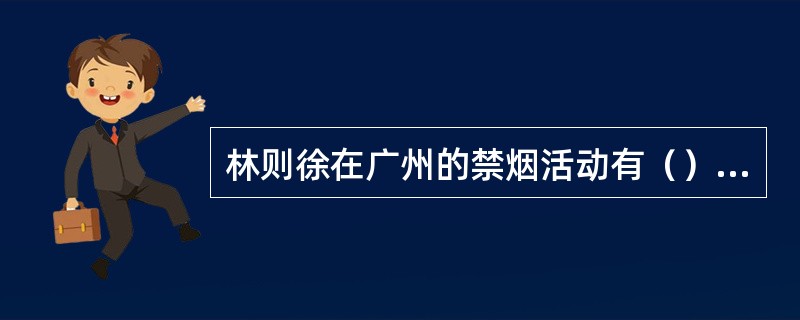 林则徐在广州的禁烟活动有（）...